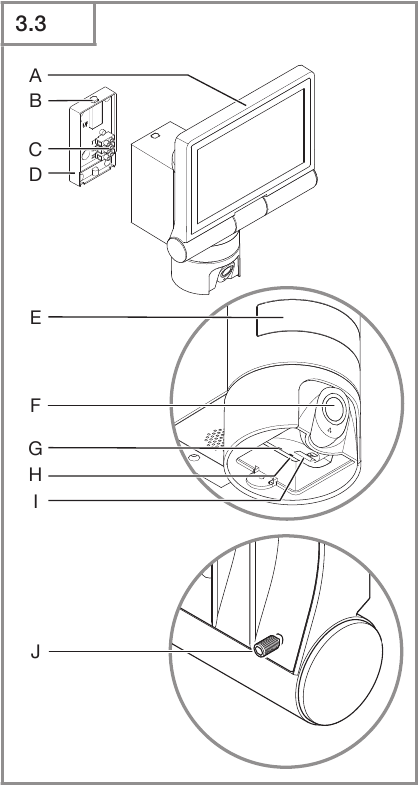 3.3

A
B
C
D
E
F
G
H
I
J